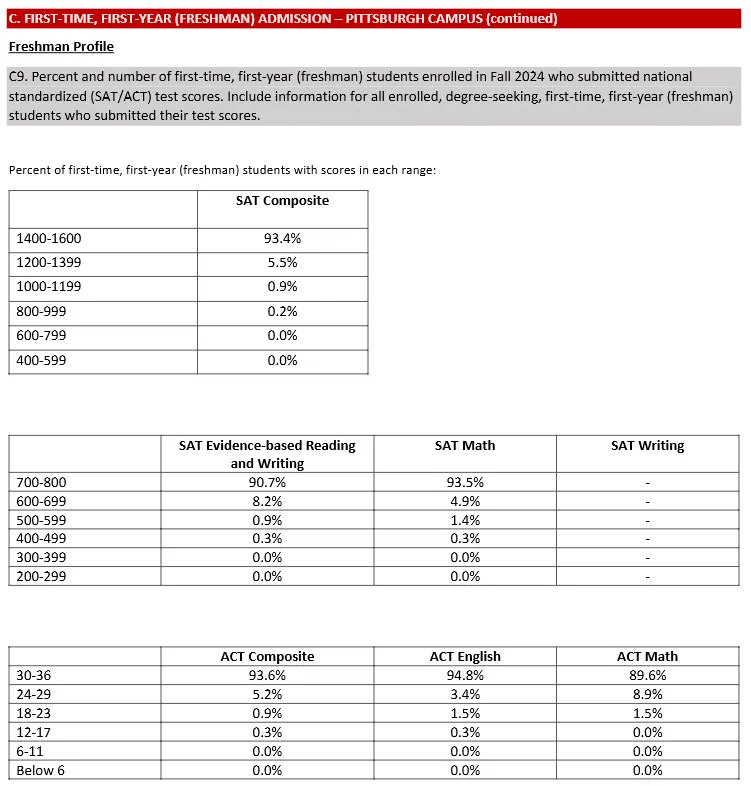 C. FIRST-TIME, FIRST-YEAR (FRESHMAN) ADMISSION – PITTSBURGH CAMPUS (continued)

Freshman Profile

C9. Percent and number of first-time, first-year (freshman) students enrolled in Fall 2024 who submitted national standardized (SAT/ACT) test scores. Include information for all enrolled, degree-seeking, first-time, first-year (freshman) students who submitted their test scores.

Percent of first-time, first-year (freshman) students with scores in each range:

| | SAT Composite |
|---|---|
| 1400-1600 | 93.4% |
| 1200-1399 | 5.5% |
| 1000-1199 | 0.9% |
| 800-999 | 0.2% |
| 600-799 | 0.0% |
| 400-599 | 0.0% |

| | SAT Evidence-based Reading and Writing | SAT Math | SAT Writing |
|---|---|---|---|
| 700-800 | 90.7% | 93.5% | - |
| 600-699 | 8.2% | 4.9% | - |
| 500-599 | 0.9% | 1.4% | - |
| 400-499 | 0.3% | 0.3% | - |
| 300-399 | 0.0% | 0.0% | - |
| 200-299 | 0.0% | 0.0% | - |

| | ACT Composite | ACT English | ACT Math |
|---|---|---|---|
| 30-36 | 93.6% | 94.8% | 89.6% |
| 24-29 | 5.2% | 3.4% | 8.9% |
| 18-23 | 0.9% | 1.5% | 1.5% |
| 12-17 | 0.3% | 0.3% | 0.0% |
| 6-11 | 0.0% | 0.0% | 0.0% |
| Below 6 | 0.0% | 0.0% | 0.0% |